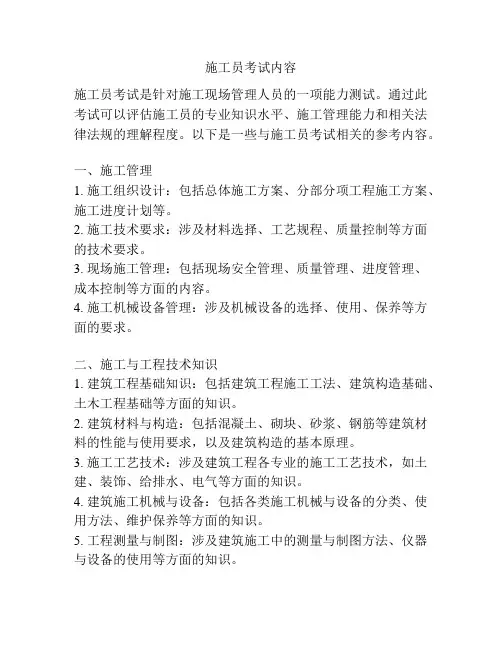 施工员考试内容

施工员考试是针对施工现场管理人员的一项能力测试。通过此考试可以评估施工员的专业知识水平、施工管理能力和相关法律法规的理解程度。以下是一些与施工员考试相关的参考内容。

一、施工管理
1. 施工组织设计：包括总体施工方案、分部分项工程施工方案、施工进度计划等。
2. 施工技术要求：涉及材料选择、工艺规程、质量控制等方面的技术要求。
3. 现场施工管理：包括现场安全管理、质量管理、进度管理、成本控制等方面的内容。
4. 施工机械设备管理：涉及机械设备的选择、使用、保养等方面的要求。

二、施工与工程技术知识
1. 建筑工程基础知识：包括建筑工程施工工法、建筑构造基础、土木工程基础等方面的知识。
2. 建筑材料与构造：包括混凝土、砌块、砂浆、钢筋等建筑材料的性能与使用要求，以及建筑构造的基本原理。
3. 施工工艺技术：涉及建筑工程各专业的施工工艺技术，如土建、装饰、给排水、电气等方面的知识。
4. 建筑施工机械与设备：包括各类施工机械与设备的分类、使用方法、维护保养等方面的知识。
5. 工程测量与制图：涉及建筑施工中的测量与制图方法、仪器与设备的使用等方面的知识。